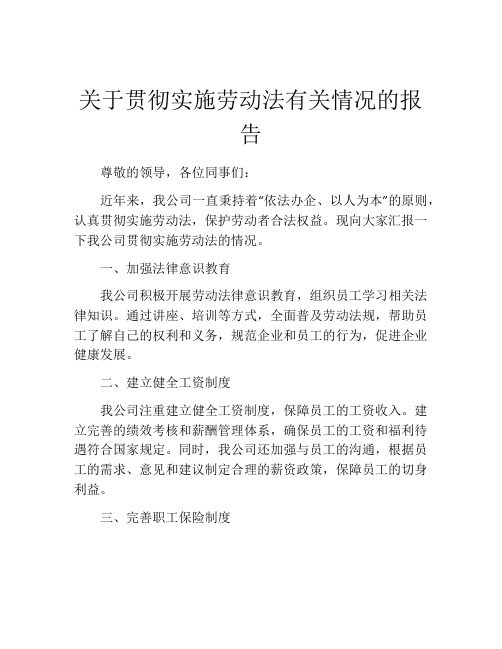 关于贯彻实施劳动法有关情况的报告

尊敬的领导，各位同事们：

近年来，我公司一直秉持着“依法办企、以人为本”的原则，认真贯彻实施劳动法，保护劳动者合法权益。现向大家汇报一下我公司贯彻实施劳动法的情况。

一、加强法律意识教育

我公司积极开展劳动法律意识教育，组织员工学习相关法律知识。通过讲座、培训等方式，全面普及劳动法规，帮助员工了解自己的权利和义务，规范企业和员工的行为，促进企业健康发展。

二、建立健全工资制度

我公司注重建立健全工资制度，保障员工的工资收入。建立完善的绩效考核和薪酬管理体系，确保员工的工资和福利待遇符合国家规定。同时，我公司还加强与员工的沟通，根据员工的需求、意见和建议制定合理的薪资政策，保障员工的切身利益。

三、完善职工保险制度